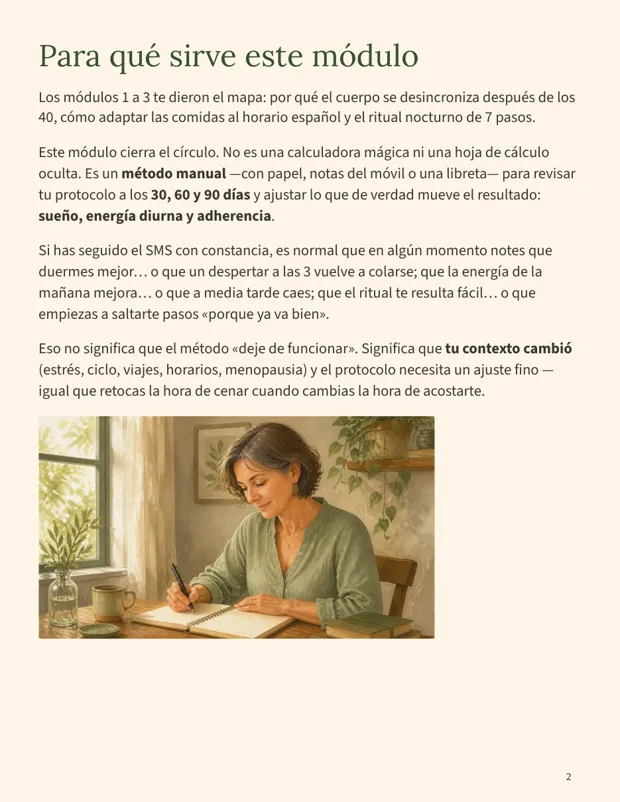 Para qué sirve este módulo

Los módulos 1 a 3 te dieron el mapa: por qué el cuerpo se desincroniza después de los 40, cómo adaptar las comidas al horario español y el ritual nocturno de 7 pasos.

Este módulo cierra el círculo. No es una calculadora mágica ni una hoja de cálculo oculta. Es un método manual —con papel, notas del móvil o una libreta— para revisar tu protocolo a los 30, 60 y 90 días y ajustar lo que de verdad mueve el resultado: sueño, energía diurna y adherencia.

Si has seguido el SMS con constancia, es normal que en algún momento notes que duermes mejor… o que un despertar a las 3 vuelve a colarse; que la energía de la mañana mejora… o que a media tarde caes; que el ritual te resulta fácil… o que empiezas a saltarte pasos «porque ya va bien».

Eso no significa que el método «deje de funcionar». Significa que tu contexto cambió (estrés, ciclo, viajes, horarios, menopausia) y el protocolo necesita un ajuste fino — igual que retocas la hora de cenar cuando cambias la hora de acostarte.

2